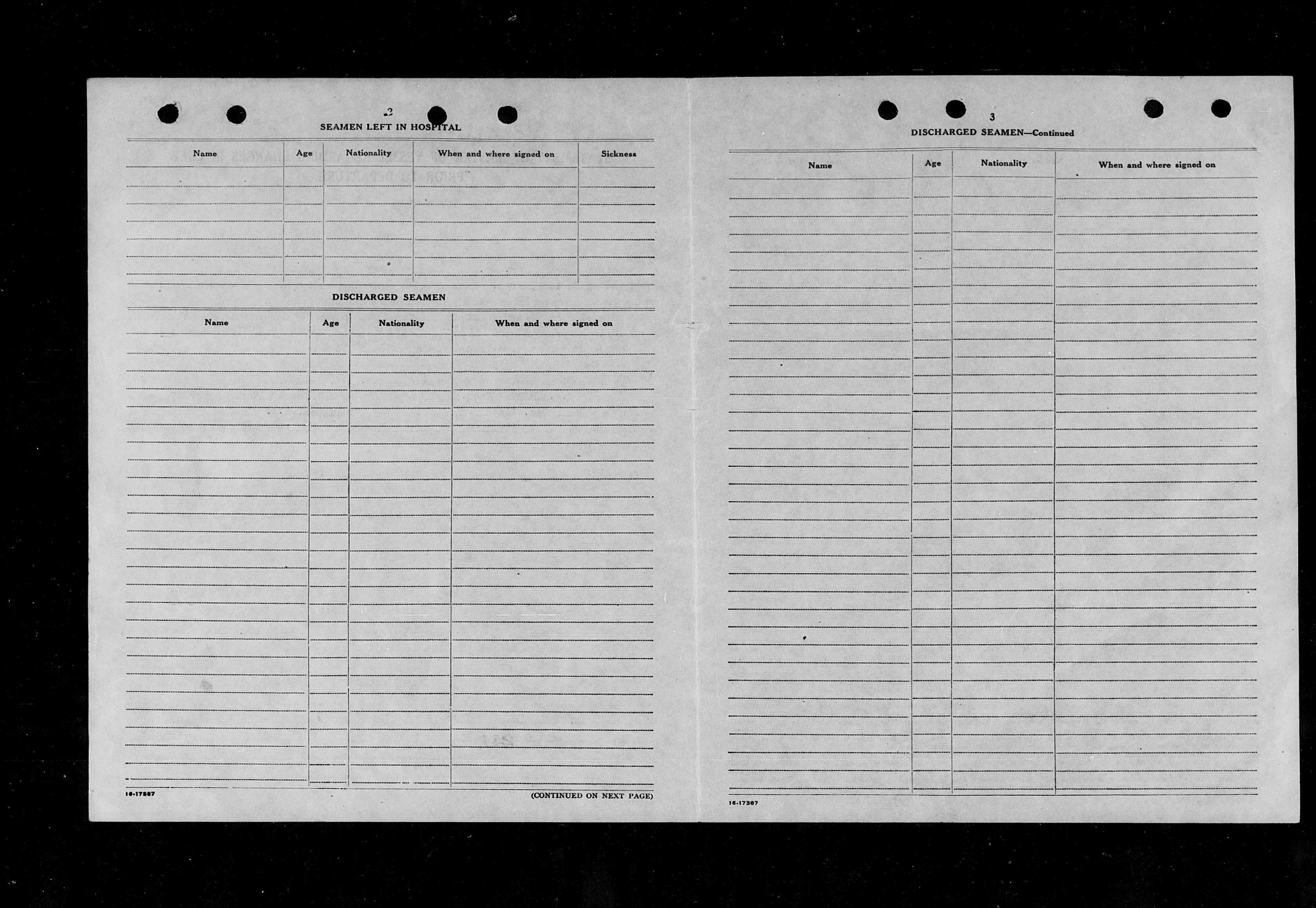 2

SEAMEN LEFT IN HOSPITAL

| Name | Age | Nationality | When and where signed on | Sickness |
|---|---|---|---|---|
| | | | | |

DISCHARGED SEAMEN

| Name | Age | Nationality | When and where signed on |
|---|---|---|---|
| | | | |

16-17387

(CONTINUED ON NEXT PAGE)

3

DISCHARGED SEAMEN—Continued

| Name | Age | Nationality | When and where signed on |
|---|---|---|---|
| | | | |

16-17387